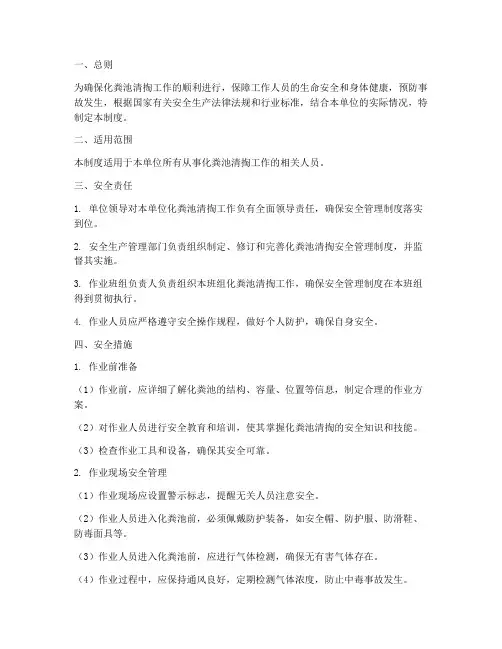 一、总则

为确保化粪池清掏工作的顺利进行，保障工作人员的生命安全和身体健康，预防事故发生，根据国家有关安全生产法律法规和行业标准，结合本单位的实际情况，特制定本制度。

二、适用范围

本制度适用于本单位所有从事化粪池清掏工作的相关人员。

三、安全责任

1. 单位领导对本单位化粪池清掏工作负有全面领导责任，确保安全管理制度落实到位。

2. 安全生产管理部门负责组织制定、修订和完善化粪池清掏安全管理制度，并监督其实施。

3. 作业班组负责人负责组织本班组化粪池清掏工作，确保安全管理制度在本班组得到贯彻执行。

4. 作业人员应严格遵守安全操作规程，做好个人防护，确保自身安全。

四、安全措施

1. 作业前准备

（1）作业前，应详细了解化粪池的结构、容量、位置等信息，制定合理的作业方案。

（2）对作业人员进行安全教育和培训，使其掌握化粪池清掏的安全知识和技能。

（3）检查作业工具和设备，确保其安全可靠。

2. 作业现场安全管理

（1）作业现场应设置警示标志，提醒无关人员注意安全。

（2）作业人员进入化粪池前，必须佩戴防护装备，如安全帽、防护服、防滑鞋、防毒面具等。

（3）作业人员进入化粪池前，应进行气体检测，确保无有害气体存在。

（4）作业过程中，应保持通风良好，定期检测气体浓度，防止中毒事故发生。